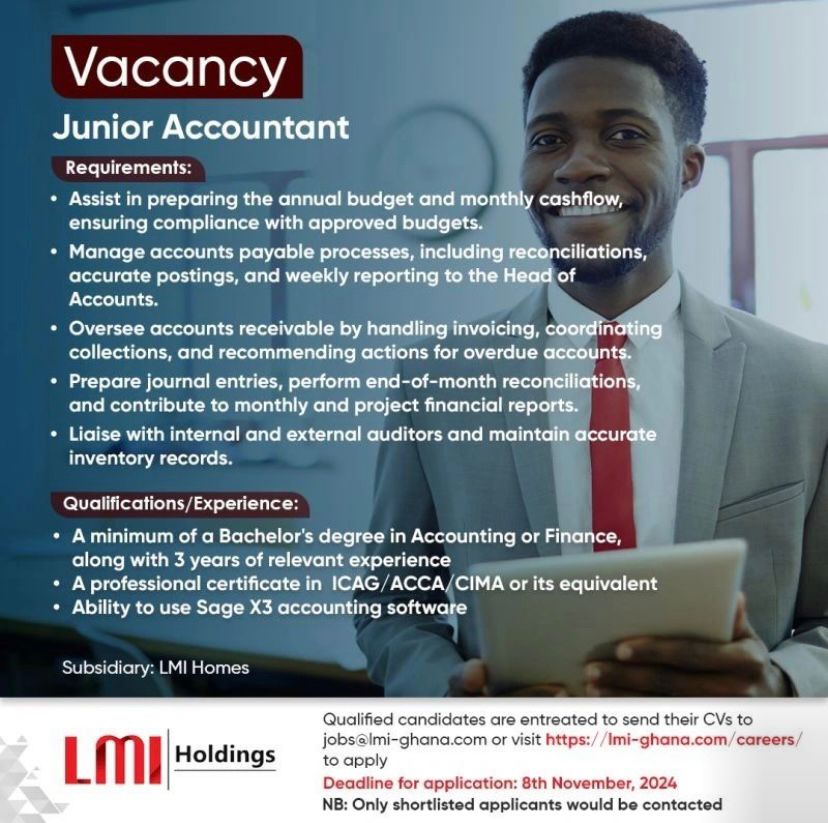 Vacancy

Junior Accountant

Requirements:

• Assist in preparing the annual budget and monthly cashflow, ensuring compliance with approved budgets.
• Manage accounts payable processes, including reconciliations, accurate postings, and weekly reporting to the Head of Accounts.
• Oversee accounts receivable by handling invoicing, coordinating collections, and recommending actions for overdue accounts.
• Prepare journal entries, perform end-of-month reconciliations, and contribute to monthly and project financial reports.
• Liaise with internal and external auditors and maintain accurate inventory records.

Qualifications/Experience:

• A minimum of a Bachelor's degree in Accounting or Finance, along with 3 years of relevant experience
• A professional certificate in ICAG/ACCA/CIMA or its equivalent
• Ability to use Sage X3 accounting software

Subsidiary: LMI Homes

LMI Holdings

Qualified candidates are entreated to send their CVs to jobs@lmi-ghana.com or visit https://lmi-ghana.com/careers/ to apply

Deadline for application: 8th November, 2024

NB: Only shortlisted applicants would be contacted